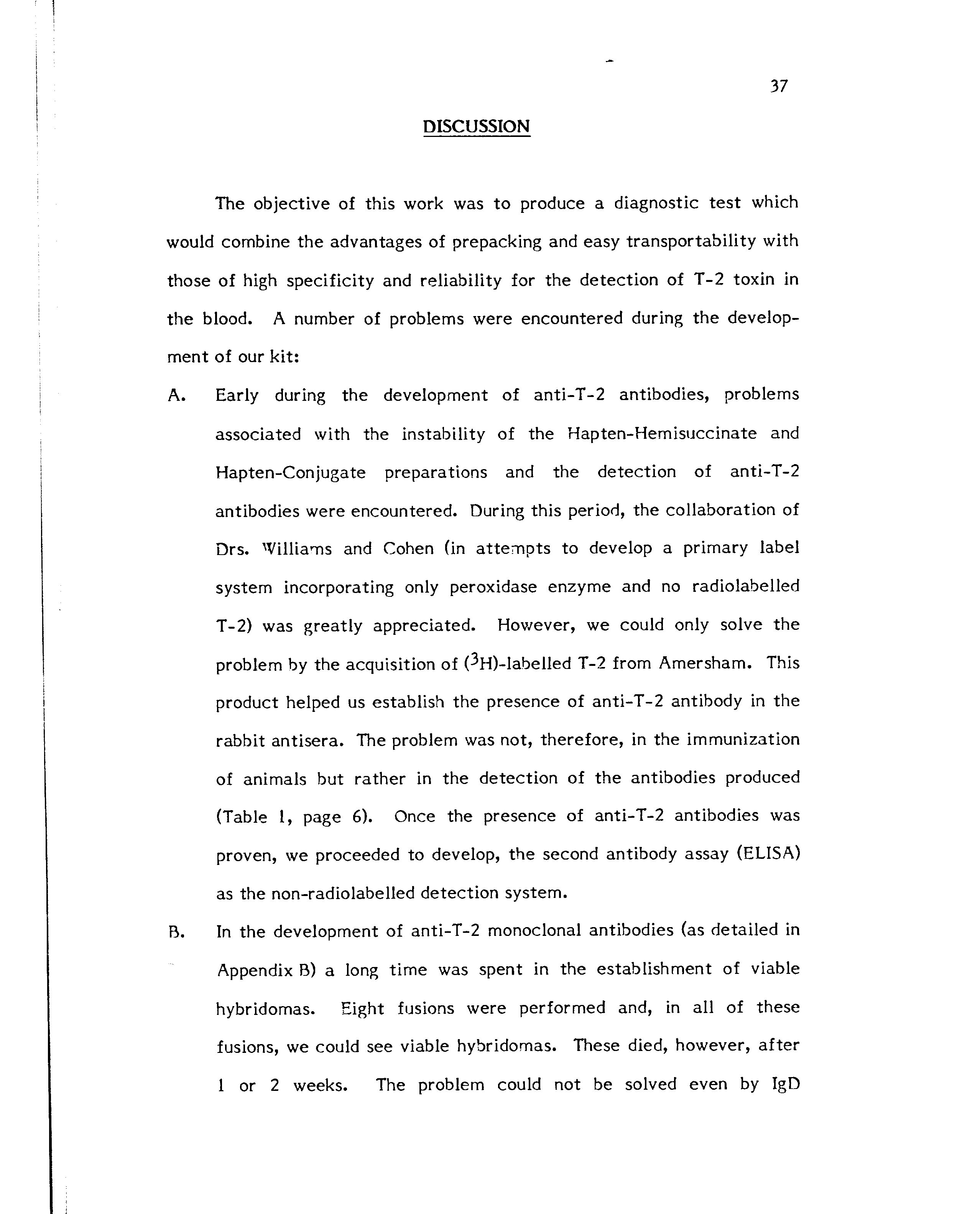 37

DISCUSSION

The objective of this work was to produce a diagnostic test which would combine the advantages of prepacking and easy transportability with those of high specificity and reliability for the detection of T-2 toxin in the blood. A number of problems were encountered during the development of our kit:

A. Early during the development of anti-T-2 antibodies, problems associated with the instability of the Hapten-Hemisuccinate and Hapten-Conjugate preparations and the detection of anti-T-2 antibodies were encountered. During this period, the collaboration of Drs. Williams and Cohen (in attempts to develop a primary label system incorporating only peroxidase enzyme and no radiolabelled T-2) was greatly appreciated. However, we could only solve the problem by the acquisition of ($^3$H)-labelled T-2 from Amersham. This product helped us establish the presence of anti-T-2 antibody in the rabbit antisera. The problem was not, therefore, in the immunization of animals but rather in the detection of the antibodies produced (Table 1, page 6). Once the presence of anti-T-2 antibodies was proven, we proceeded to develop, the second antibody assay (ELISA) as the non-radiolabelled detection system.

B. In the development of anti-T-2 monoclonal antibodies (as detailed in Appendix B) a long time was spent in the establishment of viable hybridomas. Eight fusions were performed and, in all of these fusions, we could see viable hybridomas. These died, however, after 1 or 2 weeks. The problem could not be solved even by IgD